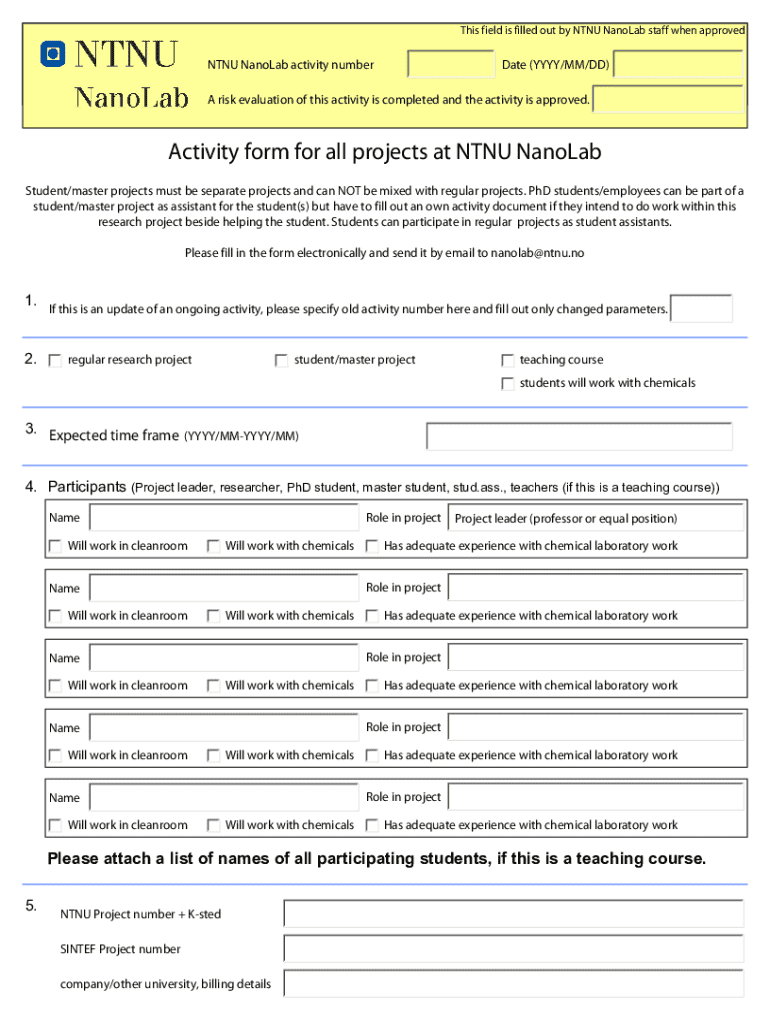 This field is filled out by NTNU NanoLab staff when approved

NTNU
NanoLab

NTNU NanoLab activity number

Date (YYYY/MM/DD)

A risk evaluation of this activity is completed and the activity is approved.

Activity form for all projects at NTNU NanoLab

Student/master projects must be separate projects and can NOT be mixed with regular projects. PhD students/employees can be part of a student/master project as assistant for the student(s) but have to fill out an own activity document if they intend to do work within this research project beside helping the student. Students can participate in regular projects as student assistants.

Please fill in the form electronically and send it by email to nanolab@ntnu.no

1. If this is an update of an ongoing activity, please specify old activity number here and fill out only changed parameters.

2. regular research project student/master project teaching course
students will work with chemicals

3. Expected time frame (YYYY/MM-YYYY/MM)

4. Participants (Project leader, researcher, PhD student, master student, stud.ass., teachers (if this is a teaching course))

Name Role in project Project leader (professor or equal position)
Will work in cleanroom Will work with chemicals Has adequate experience with chemical laboratory work

Name Role in project
Will work in cleanroom Will work with chemicals Has adequate experience with chemical laboratory work

Name Role in project
Will work in cleanroom Will work with chemicals Has adequate experience with chemical laboratory work

Name Role in project
Will work in cleanroom Will work with chemicals Has adequate experience with chemical laboratory work

Name Role in project
Will work in cleanroom Will work with chemicals Has adequate experience with chemical laboratory work

Please attach a list of names of all participating students, if this is a teaching course.

5. NTNU Project number + K-sted

SINTEF Project number

company/other university, billing details